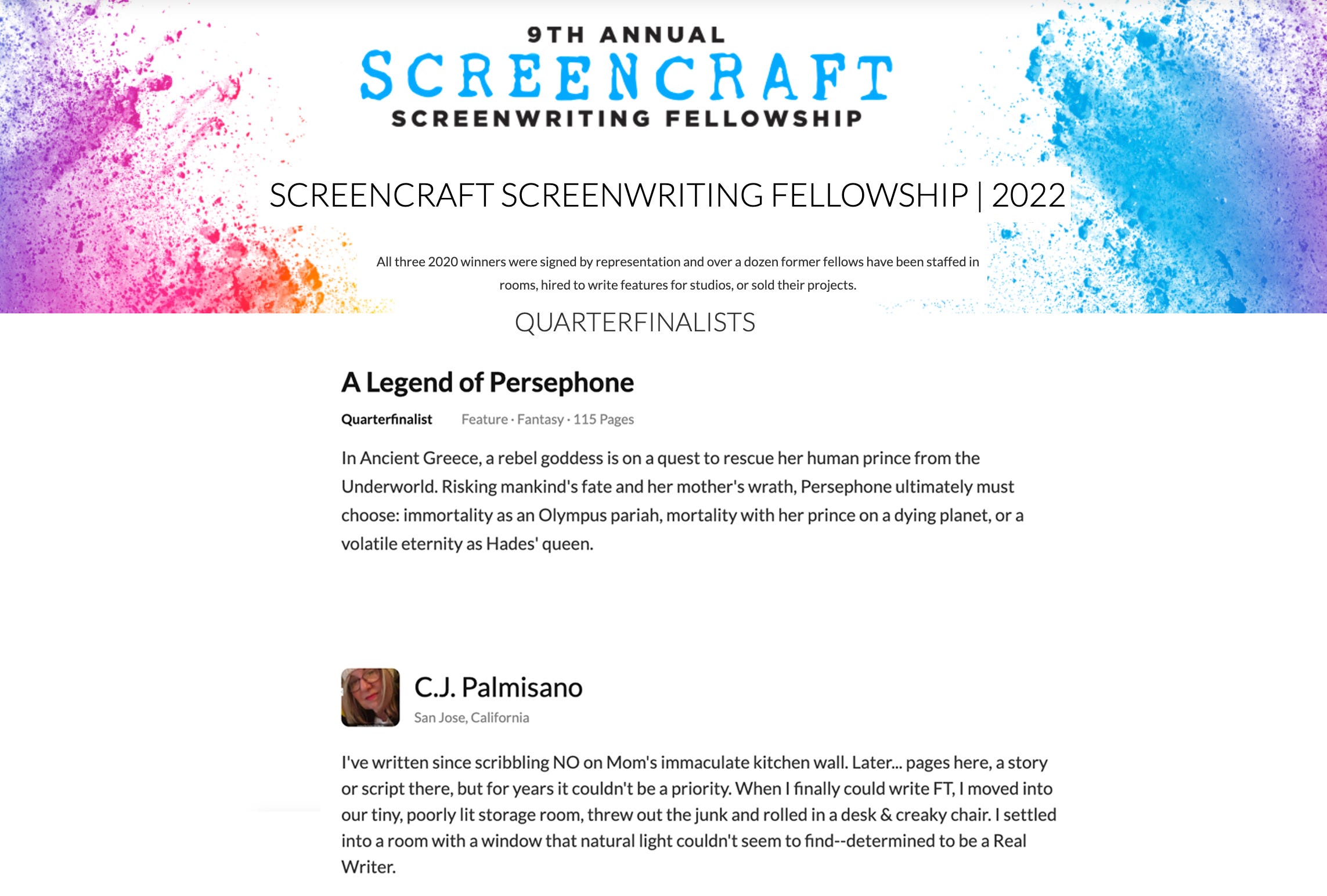 9TH ANNUAL
SCREENCRAFT
SCREENWRITING FELLOWSHIP

SCREENCRAFT SCREENWRITING FELLOWSHIP | 2022

All three 2020 winners were signed by representation and over a dozen former fellows have been staffed in rooms, hired to write features for studios, or sold their projects.

QUARTERFINALISTS

A Legend of Persephone

Quarterfinalist Feature · Fantasy · 115 Pages

In Ancient Greece, a rebel goddess is on a quest to rescue her human prince from the Underworld. Risking mankind's fate and her mother's wrath, Persephone ultimately must choose: immortality as an Olympus pariah, mortality with her prince on a dying planet, or a volatile eternity as Hades' queen.

C.J. Palmisano
San Jose, California

I've written since scribbling NO on Mom's immaculate kitchen wall. Later... pages here, a story or script there, but for years it couldn't be a priority. When I finally could write FT, I moved into our tiny, poorly lit storage room, threw out the junk and rolled in a desk & creaky chair. I settled into a room with a window that natural light couldn't seem to find--determined to be a Real Writer.